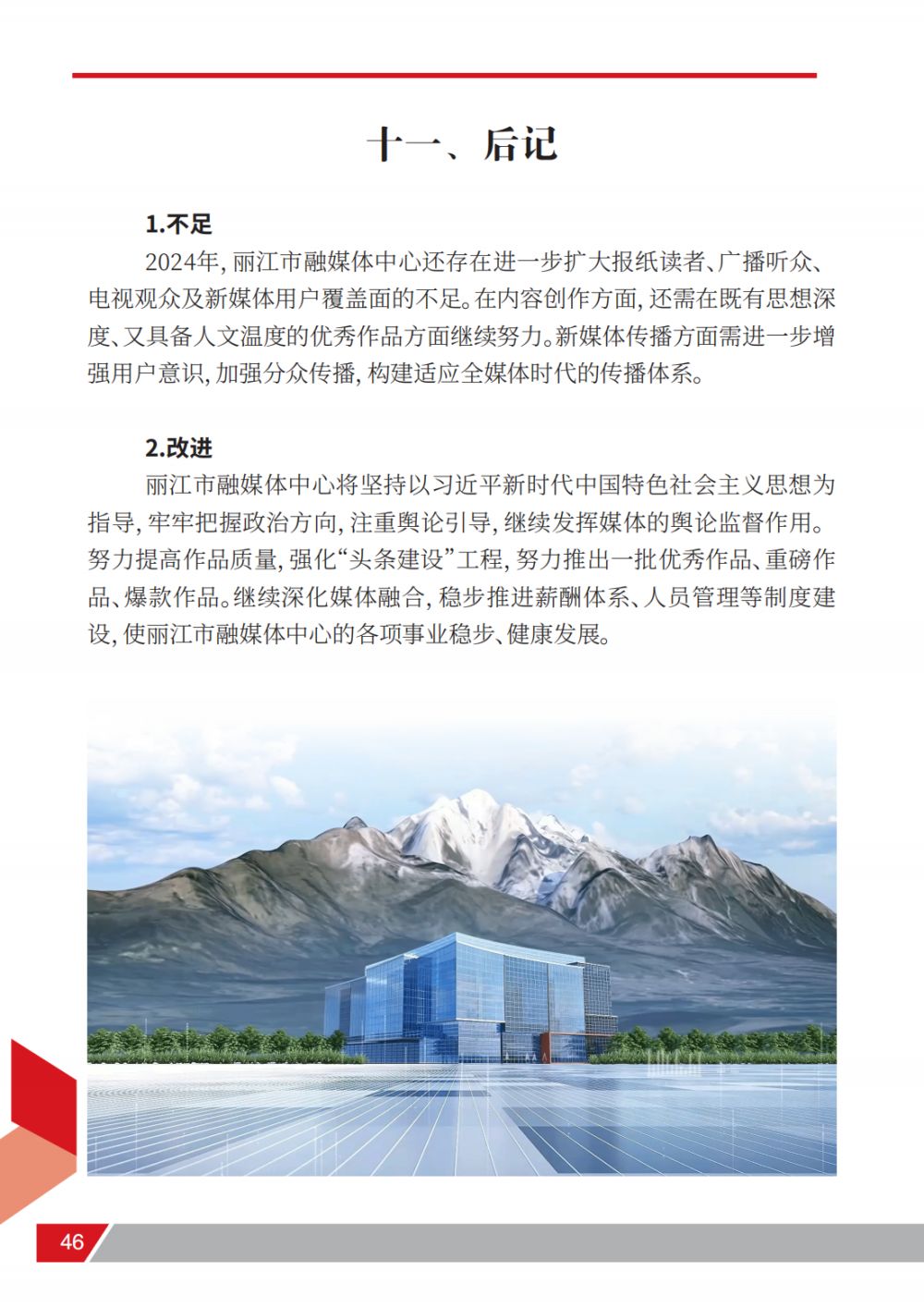 十一、后记

1.不足

2024年，丽江市融媒体中心还存在进一步扩大报纸读者、广播听众、电视观众及新媒体用户覆盖面的不足。在内容创作方面，还需在既有思想深度、又具备人文温度的优秀作品方面继续努力。新媒体传播方面需进一步增强用户意识，加强分众传播，构建适应全媒体时代的传播体系。

2.改进

丽江市融媒体中心将坚持以习近平新时代中国特色社会主义思想为指导，牢牢把握政治方向，注重舆论引导，继续发挥媒体的舆论监督作用。努力提高作品质量，强化“头条建设”工程，努力推出一批优秀作品、重磅作品、爆款作品。继续深化媒体融合，稳步推进薪酬体系、人员管理等制度建设，使丽江市融媒体中心的各项事业稳步、健康发展。

46